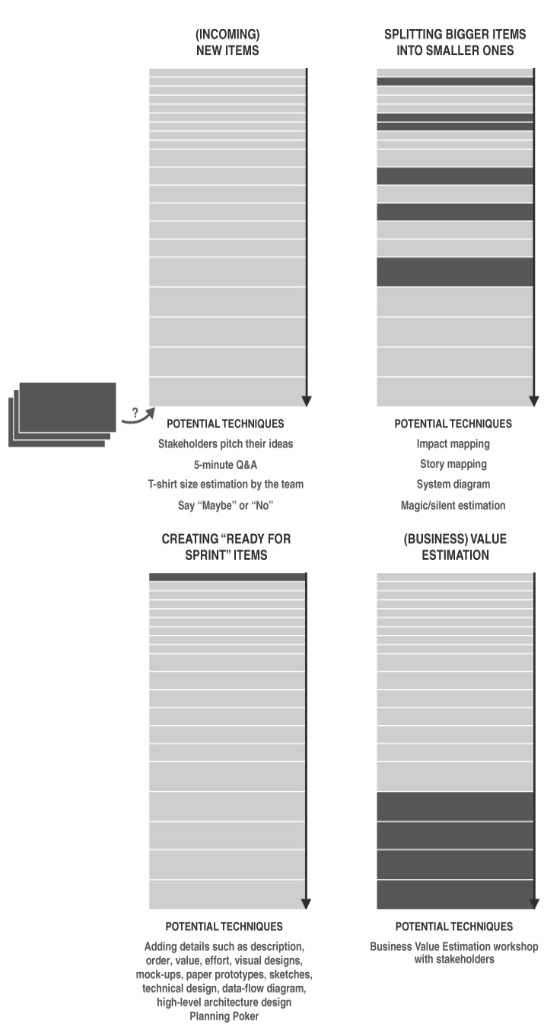 (INCOMING) NEW ITEMS

?

POTENTIAL TECHNIQUES
Stakeholders pitch their ideas
5-minute Q&A
T-shirt size estimation by the team
Say "Maybe" or "No"

SPLITTING BIGGER ITEMS INTO SMALLER ONES

POTENTIAL TECHNIQUES
Impact mapping
Story mapping
System diagram
Magic/silent estimation

CREATING "READY FOR SPRINT" ITEMS

POTENTIAL TECHNIQUES
Adding details such as description, order, value, effort, visual designs, mock-ups, paper prototypes, sketches, technical design, data-flow diagram, high-level architecture design
Planning Poker

(BUSINESS) VALUE ESTIMATION

POTENTIAL TECHNIQUES
Business Value Estimation workshop with stakeholders